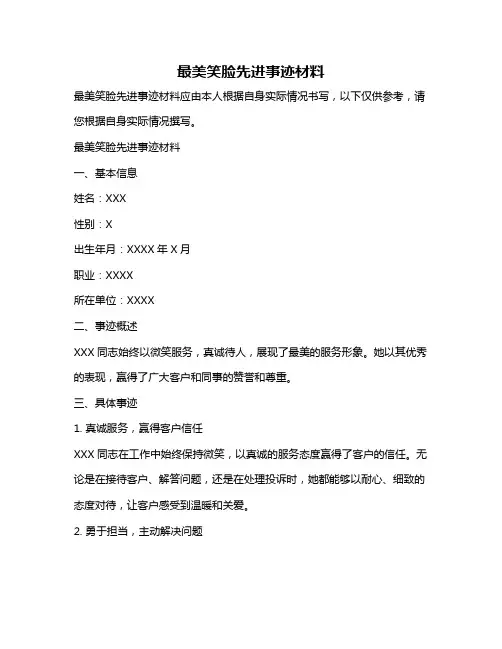 最美笑脸先进事迹材料

最美笑脸先进事迹材料应由本人根据自身实际情况书写，以下仅供参考，请您根据自身实际情况撰写。

最美笑脸先进事迹材料

一、基本信息

姓名：XXX

性别：X

出生年月：XXXX 年 X 月

职业：XXXX

所在单位：XXXX

二、事迹概述

XXX 同志始终以微笑服务，真诚待人，展现了最美的服务形象。她以其优秀的表现，赢得了广大客户和同事的赞誉和尊重。

三、具体事迹

1. 真诚服务，赢得客户信任

XXX 同志在工作中始终保持微笑，以真诚的服务态度赢得了客户的信任。无论是在接待客户、解答问题，还是在处理投诉时，她都能够以耐心、细致的态度对待，让客户感受到温暖和关爱。

2. 勇于担当，主动解决问题